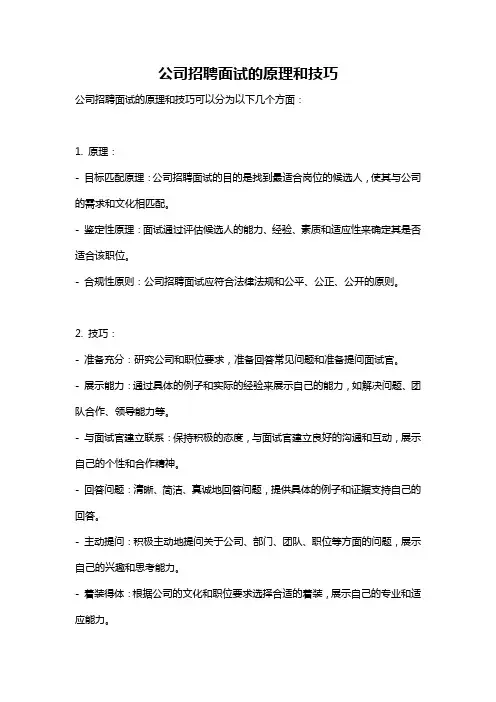 公司招聘面试的原理和技巧

公司招聘面试的原理和技巧可以分为以下几个方面：

1. 原理：

- 目标匹配原理：公司招聘面试的目的是找到最适合岗位的候选人，使其与公司的需求和文化相匹配。

- 鉴定性原理：面试通过评估候选人的能力、经验、素质和适应性来确定其是否适合该职位。

- 合规性原则：公司招聘面试应符合法律法规和公平、公正、公开的原则。

2. 技巧：

- 准备充分：研究公司和职位要求，准备回答常见问题和准备提问面试官。

- 展示能力：通过具体的例子和实际的经验来展示自己的能力，如解决问题、团队合作、领导能力等。

- 与面试官建立联系：保持积极的态度，与面试官建立良好的沟通和互动，展示自己的个性和合作精神。

- 回答问题：清晰、简洁、真诚地回答问题，提供具体的例子和证据支持自己的回答。

- 主动提问：积极主动地提问关于公司、部门、团队、职位等方面的问题，展示自己的兴趣和思考能力。

- 着装得体：根据公司的文化和职位要求选择合适的着装，展示自己的专业和适应能力。